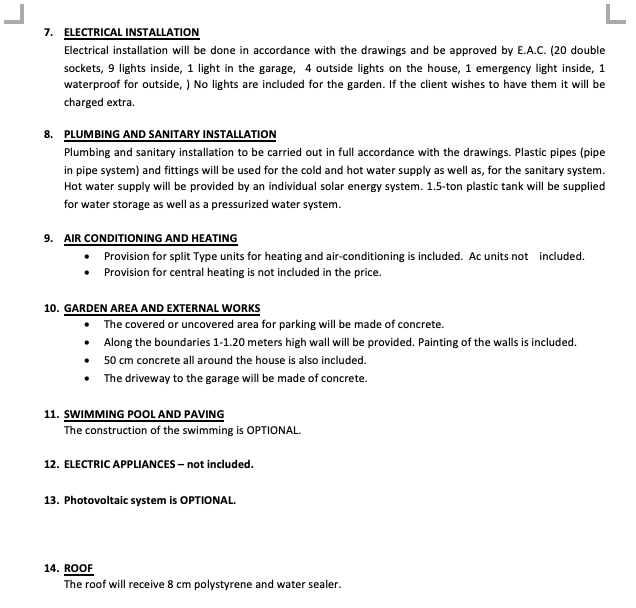 7. ELECTRICAL INSTALLATION
Electrical installation will be done in accordance with the drawings and be approved by E.A.C. (20 double sockets, 9 lights inside, 1 light in the garage, 4 outside lights on the house, 1 emergency light inside, 1 waterproof for outside, ) No lights are included for the garden. If the client wishes to have them it will be charged extra.

8. PLUMBING AND SANITARY INSTALLATION
Plumbing and sanitary installation to be carried out in full accordance with the drawings. Plastic pipes (pipe in pipe system) and fittings will be used for the cold and hot water supply as well as, for the sanitary system. Hot water supply will be provided by an individual solar energy system. 1.5-ton plastic tank will be supplied for water storage as well as a pressurized water system.

9. AIR CONDITIONING AND HEATING
• Provision for split Type units for heating and air-conditioning is included. Ac units not included.
• Provision for central heating is not included in the price.

10. GARDEN AREA AND EXTERNAL WORKS
• The covered or uncovered area for parking will be made of concrete.
• Along the boundaries 1-1.20 meters high wall will be provided. Painting of the walls is included.
• 50 cm concrete all around the house is also included.
• The driveway to the garage will be made of concrete.

11. SWIMMING POOL AND PAVING
The construction of the swimming is OPTIONAL.

12. ELECTRIC APPLIANCES – not included.

13. Photovoltaic system is OPTIONAL.

14. ROOF
The roof will receive 8 cm polystyrene and water sealer.